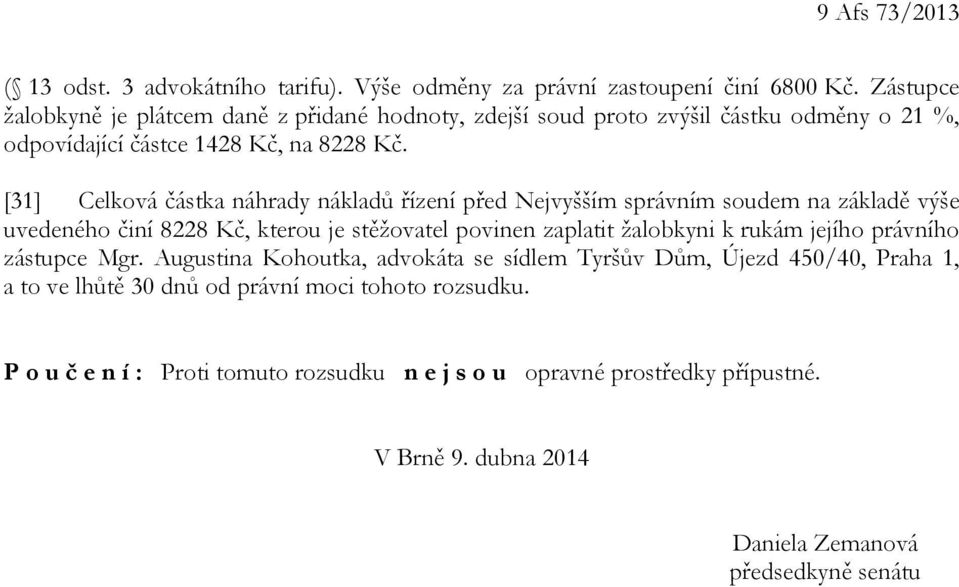 9 Afs 73/2013

(§ 13 odst. 3 advokátního tarifu). Výše odměny za právní zastoupení činí 6800 Kč. Zástupce žalobkyně je plátcem daně z přidané hodnoty, zdejší soud proto zvýšil částku odměny o 21 %, odpovídající částce 1428 Kč, na 8228 Kč.

[31] Celková částka náhrady nákladů řízení před Nejvyšším správním soudem na základě výše uvedeného činí 8228 Kč, kterou je stěžovatel povinen zaplatit žalobkyni k rukám jejího právního zástupce Mgr. Augustina Kohoutka, advokáta se sídlem Tyršův Dům, Újezd 450/40, Praha 1, a to ve lhůtě 30 dnů od právní moci tohoto rozsudku.

P o u č e n í : Proti tomuto rozsudku n e j s o u opravné prostředky přípustné.

V Brně 9. dubna 2014

Daniela Zemanová
předsedkyně senátu